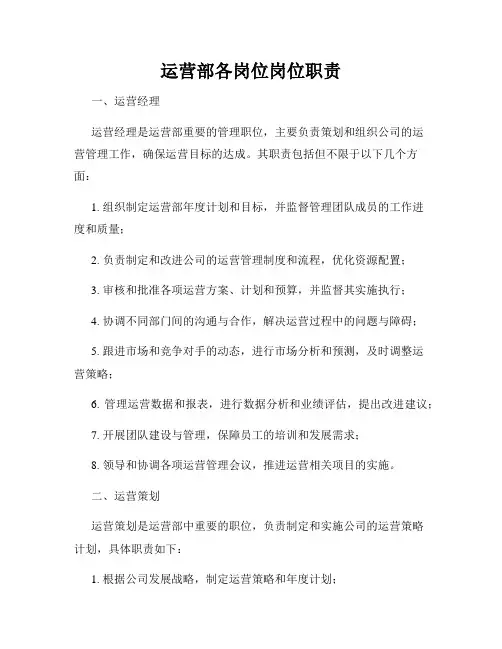 运营部各岗位岗位职责

一、运营经理

运营经理是运营部重要的管理职位，主要负责策划和组织公司的运营管理工作，确保运营目标的达成。其职责包括但不限于以下几个方面：

1. 组织制定运营部年度计划和目标，并监督管理团队成员的工作进度和质量；

2. 负责制定和改进公司的运营管理制度和流程，优化资源配置；

3. 审核和批准各项运营方案、计划和预算，并监督其实施执行；

4. 协调不同部门间的沟通与合作，解决运营过程中的问题与障碍；

5. 跟进市场和竞争对手的动态，进行市场分析和预测，及时调整运营策略；

6. 管理运营数据和报表，进行数据分析和业绩评估，提出改进建议；

7. 开展团队建设与管理，保障员工的培训和发展需求；

8. 领导和协调各项运营管理会议，推进运营相关项目的实施。

二、运营策划

运营策划是运营部中重要的职位，负责制定和实施公司的运营策略计划，具体职责如下：

1. 根据公司发展战略，制定运营策略和年度计划；